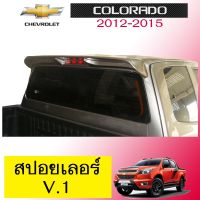 CHEVROLET

COLORADO
2012-2015

สปอยเลอร์
V.1